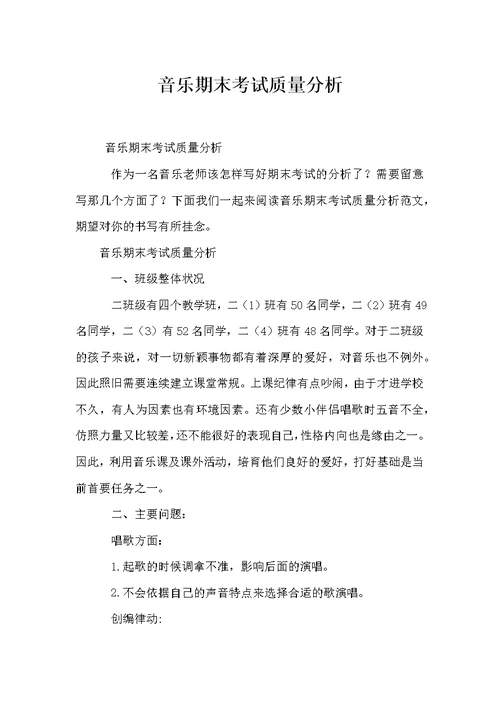 音乐期末考试质量分析

音乐期末考试质量分析

作为一名音乐老师该怎样写好期末考试的分析了？需要留意写那几个方面了？下面我们一起来阅读音乐期末考试质量分析范文，期望对你的书写有所挂念。

音乐期末考试质量分析

一、班级整体状况

二班级有四个教学班，二（1）班有50名同学，二（2）班有49名同学，二（3）有52名同学，二（4）班有48名同学。对于二班级的孩子来说，对一切新颖事物都有着深厚的爱好，对音乐也不例外。因此照旧需要连续建立课堂常规。上课纪律有点吵闹，由于才进学校不久，有人为因素也有环境因素。还有少数小伴侣唱歌时五音不全，仿照力量又比较差，还不能很好的表现自己，性格内向也是缘由之一。因此，利用音乐课及课外活动，培育他们良好的爱好，打好基础是当前首要任务之一。

二、主要问题：

唱歌方面：

1.起歌的时候调拿不准，影响后面的演唱。

2.不会依据自己的声音特点来选择合适的歌演唱。

创编律动：